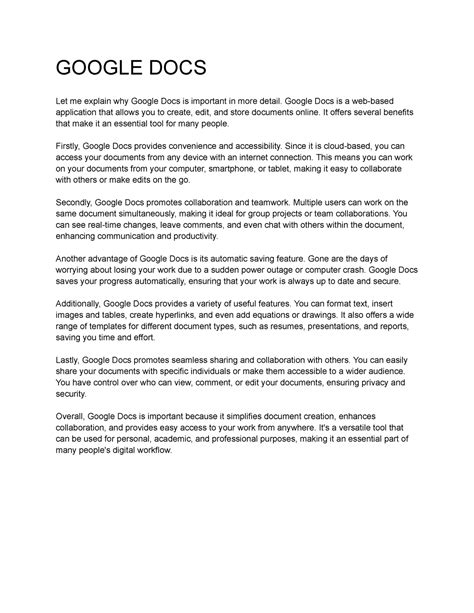 GOOGLE DOCS

Let me explain why Google Docs is important in more detail. Google Docs is a web-based application that allows you to create, edit, and store documents online. It offers several benefits that make it an essential tool for many people.

Firstly, Google Docs provides convenience and accessibility. Since it is cloud-based, you can access your documents from any device with an internet connection. This means you can work on your documents from your computer, smartphone, or tablet, making it easy to collaborate with others or make edits on the go.

Secondly, Google Docs promotes collaboration and teamwork. Multiple users can work on the same document simultaneously, making it ideal for group projects or team collaborations. You can see real-time changes, leave comments, and even chat with others within the document, enhancing communication and productivity.

Another advantage of Google Docs is its automatic saving feature. Gone are the days of worrying about losing your work due to a sudden power outage or computer crash. Google Docs saves your progress automatically, ensuring that your work is always up to date and secure.

Additionally, Google Docs provides a variety of useful features. You can format text, insert images and tables, create hyperlinks, and even add equations or drawings. It also offers a wide range of templates for different document types, such as resumes, presentations, and reports, saving you time and effort.

Lastly, Google Docs promotes seamless sharing and collaboration with others. You can easily share your documents with specific individuals or make them accessible to a wider audience. You have control over who can view, comment, or edit your documents, ensuring privacy and security.

Overall, Google Docs is important because it simplifies document creation, enhances collaboration, and provides easy access to your work from anywhere. It's a versatile tool that can be used for personal, academic, and professional purposes, making it an essential part of many people's digital workflow.